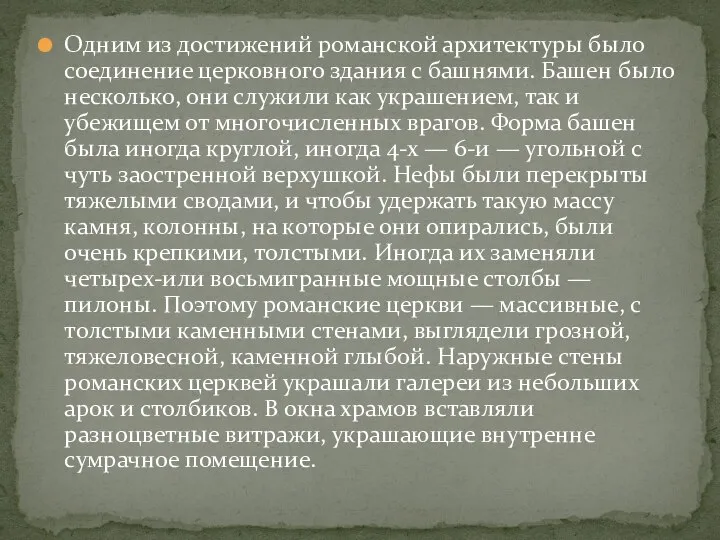 Одним из достижений романской архитектуры было соединение церковного здания с башнями. Башен было несколько, они служили как украшением, так и убежищем от многочисленных врагов. Форма башен была иногда круглой, иногда 4-х — 6-и — угольной с чуть заостренной верхушкой. Нефы были перекрыты тяжелыми сводами, и чтобы удержать такую массу камня, колонны, на которые они опирались, были очень крепкими, толстыми. Иногда их заменяли четырех-или восьмигранные мощные столбы — пилоны. Поэтому романские церкви — массивные, с толстыми каменными стенами, выглядели грозной, тяжеловесной, каменной глыбой. Наружные стены романских церквей украшали галереи из небольших арок и столбиков. В окна храмов вставляли разноцветные витражи, украшающие внутренне сумрачное помещение.